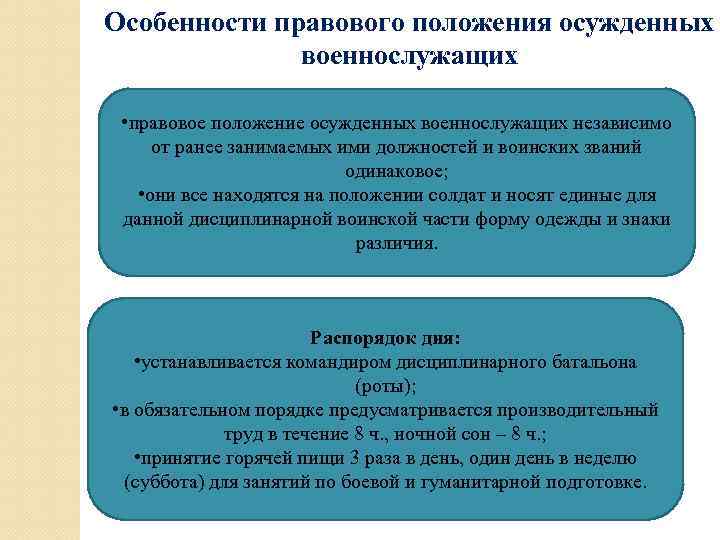 Особенности правового положения осужденных военнослужащих

•правовое положение осужденных военнослужащих независимо от ранее занимаемых ими должностей и воинских званий одинаковое;
•они все находятся на положении солдат и носят единые для данной дисциплинарной воинской части форму одежды и знаки различия.

Распорядок дня:
•устанавливается командиром дисциплинарного батальона (роты);
•в обязательном порядке предусматривается производительный труд в течение 8 ч., ночной сон – 8 ч.;
•принятие горячей пищи 3 раза в день, один день в неделю (суббота) для занятий по боевой и гуманитарной подготовке.